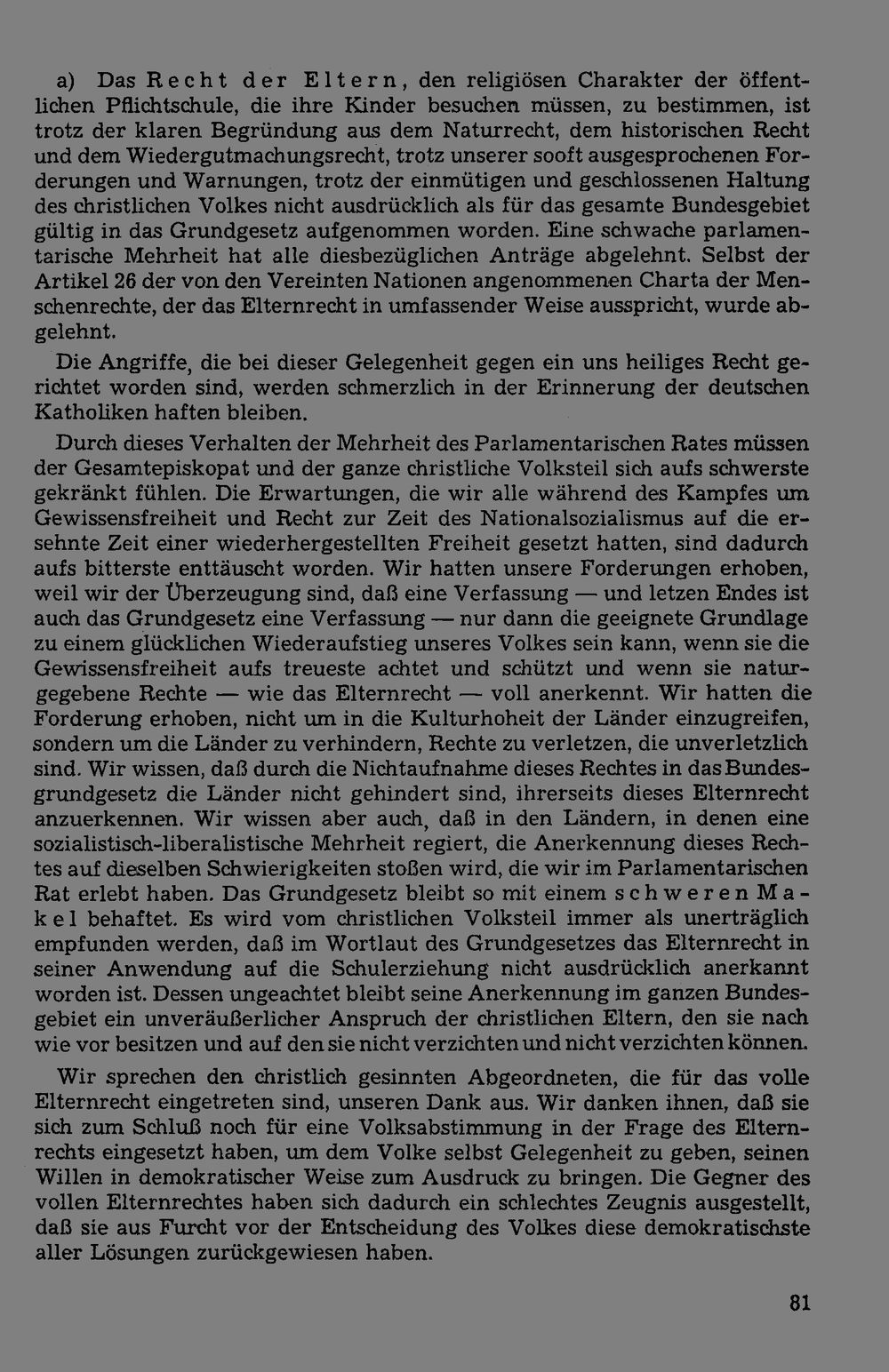 a) Das Recht der Eltern, den religiösen Charakter der öffentlichen Pflichtschule, die ihre Kinder besuchen müssen, zu bestimmen, ist trotz der klaren Begründung aus dem Naturrecht, dem historischen Recht und dem Wiedergutmachungsrecht, trotz unserer sooft ausgesprochenen Forderungen und Warnungen, trotz der einmütigen und geschlossenen Haltung des christlichen Volkes nicht ausdrücklich als für das gesamte Bundesgebiet gültig in das Grundgesetz aufgenommen worden. Eine schwache parlamentarische Mehrheit hat alle diesbezüglichen Anträge abgelehnt. Selbst der Artikel 26 der von den Vereinten Nationen angenommenen Charta der Menschenrechte, der das Elternrecht in umfassender Weise ausspricht, wurde abgelehnt.

Die Angriffe, die bei dieser Gelegenheit gegen ein uns heiliges Recht gerichtet worden sind, werden schmerzlich in der Erinnerung der deutschen Katholiken haften bleiben.

Durch dieses Verhalten der Mehrheit des Parlamentarischen Rates müssen der Gesamtepiskopat und der ganze christliche Volksteil sich aufs schwerste gekränkt fühlen. Die Erwartungen, die wir alle während des Kampfes um Gewissensfreiheit und Recht zur Zeit des Nationalsozialismus auf die ersehnte Zeit einer wiederhergestellten Freiheit gesetzt hatten, sind dadurch aufs bitterste enttäuscht worden. Wir hatten unsere Forderungen erhoben, weil wir der Überzeugung sind, daß eine Verfassung — und letzen Endes ist auch das Grundgesetz eine Verfassung — nur dann die geeignete Grundlage zu einem glücklichen Wiederaufstieg unseres Volkes sein kann, wenn sie die Gewissensfreiheit aufs treueste achtet und schützt und wenn sie naturgegebene Rechte — wie das Elternrecht — voll anerkennt. Wir hatten die Forderung erhoben, nicht um in die Kulturhoheit der Länder einzugreifen, sondern um die Länder zu verhindern, Rechte zu verletzen, die unverletzlich sind. Wir wissen, daß durch die Nichtaufnahme dieses Rechtes in das Bundesgrundgesetz die Länder nicht gehindert sind, ihrerseits dieses Elternrecht anzuerkennen. Wir wissen aber auch, daß in den Ländern, in denen eine sozialistisch-liberalistische Mehrheit regiert, die Anerkennung dieses Rechtes auf dieselben Schwierigkeiten stoßen wird, die wir im Parlamentarischen Rat erlebt haben. Das Grundgesetz bleibt so mit einem schweren Makel behaftet. Es wird vom christlichen Volksteil immer als unerträglich empfunden werden, daß im Wortlaut des Grundgesetzes das Elternrecht in seiner Anwendung auf die Schulerziehung nicht ausdrücklich anerkannt worden ist. Dessen ungeachtet bleibt seine Anerkennung im ganzen Bundesgebiet ein unveräußerlicher Anspruch der christlichen Eltern, den sie nach wie vor besitzen und auf den sie nicht verzichten und nicht verzichten können.

Wir sprechen den christlich gesinnten Abgeordneten, die für das volle Elternrecht eingetreten sind, unseren Dank aus. Wir danken ihnen, daß sie sich zum Schluß noch für eine Volksabstimmung in der Frage des Elternrechts eingesetzt haben, um dem Volke selbst Gelegenheit zu geben, seinen Willen in demokratischer Weise zum Ausdruck zu bringen. Die Gegner des vollen Elternrechtes haben sich dadurch ein schlechtes Zeugnis ausgestellt, daß sie aus Furcht vor der Entscheidung des Volkes diese demokratischste aller Lösungen zurückgewiesen haben.

81